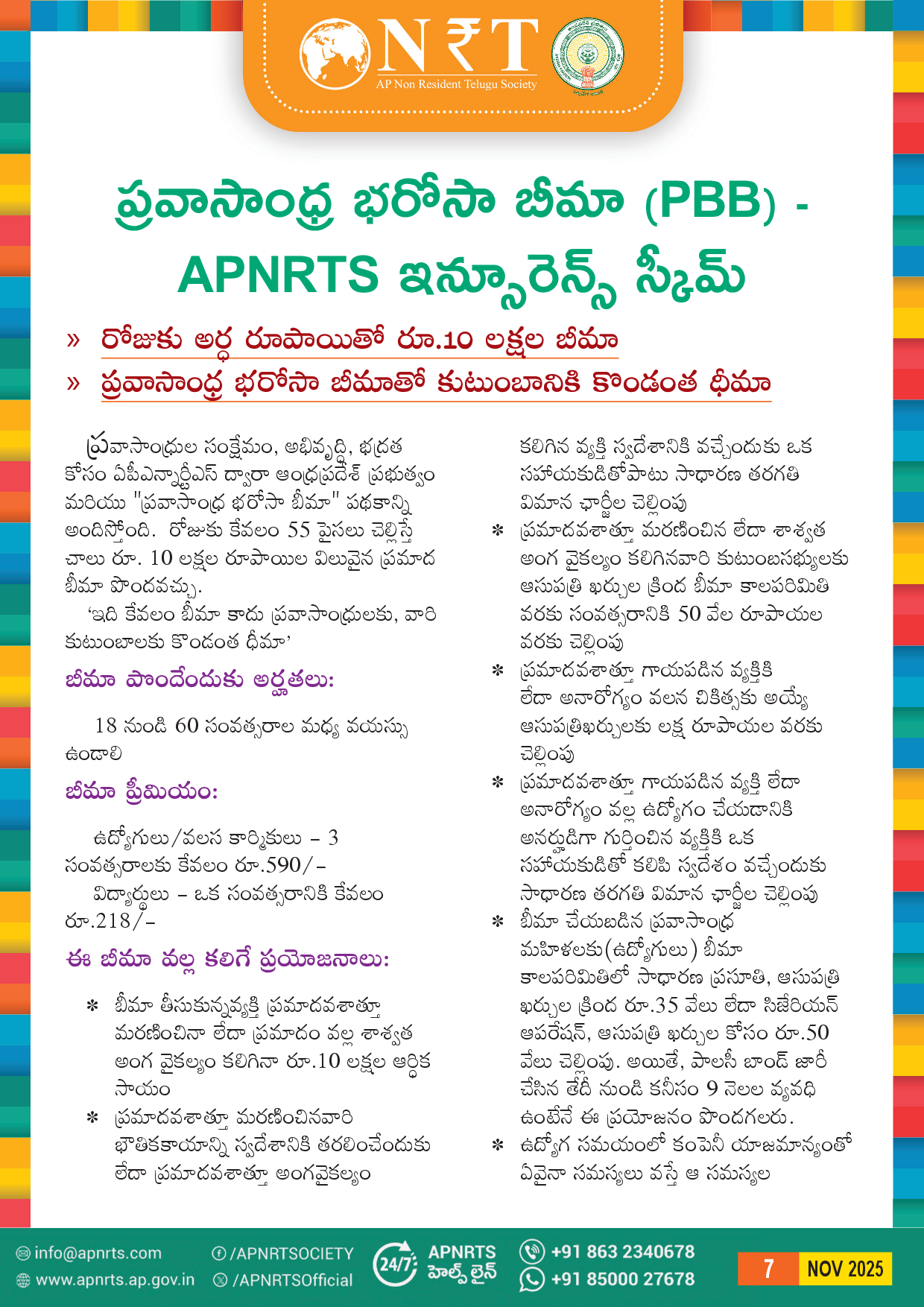 N₹T
AP Non Resident Telugu Society

ప్రవాసాంధ్ర భరోసా బీమా (PBB) - APNRTS ఇన్సూరెన్స్ స్కీమ్

» రోజుకు అర్ధ రూపాయితో రూ.10 లక్షల బీమా
» ప్రవాసాంధ్ర భరోసా బీమాతో కుటుంబానికి కొండంత ధీమా

ప్రవాసాంధ్రుల సంక్షేమం, అభివృద్ధి, భద్రత కోసం ఏపీఎన్నార్టీఎస్ ద్వారా ఆంధ్రప్రదేశ్ ప్రభుత్వం మరియు "ప్రవాసాంధ్ర భరోసా బీమా" పథకాన్ని అందిస్తోంది. రోజుకు కేవలం 55 పైసలు చెల్లిస్తే చాలు రూ. 10 లక్షల రూపాయిల విలువైన ప్రమాద బీమా పొందవచ్చు.

'ఇది కేవలం బీమా కాదు ప్రవాసాంధ్రులకు, వారి కుటుంబాలకు కొండంత ధీమా'

బీమా పొందేందుకు అర్హతలు:

18 నుండి 60 సంవత్సరాల మధ్య వయస్సు ఉండాలి

బీమా ప్రీమియం:

ఉద్యోగులు/వలస కార్మికులు – 3 సంవత్సరాలకు కేవలం రూ.590/–

విద్యార్థులు – ఒక సంవత్సరానికి కేవలం రూ.218/–

ఈ బీమా వల్ల కలిగే ప్రయోజనాలు:

* బీమా తీసుకున్నవ్యక్తి ప్రమాదవశాత్తూ మరణించినా లేదా ప్రమాదం వల్ల శాశ్వత అంగ వైకల్యం కలిగినా రూ.10 లక్షల ఆర్థిక సాయం
* ప్రమాదవశాత్తూ మరణించినవారి భౌతికకాయాన్ని స్వదేశానికి తరలించేందుకు లేదా ప్రమాదవశాత్తూ అంగవైకల్యం కలిగిన వ్యక్తి స్వదేశానికి వచ్చేందుకు ఒక సహాయకుడితోపాటు సాధారణ తరగతి విమాన ఛార్జీల చెల్లింపు
* ప్రమాదవశాత్తూ మరణించిన లేదా శాశ్వత అంగ వైకల్యం కలిగినవారి కుటుంబసభ్యులకు ఆసుపత్రి ఖర్చుల క్రింద బీమా కాలపరిమితి వరకు సంవత్సరానికి 50 వేల రూపాయల వరకు చెల్లింపు
* ప్రమాదవశాత్తూ గాయపడిన వ్యక్తికి లేదా అనారోగ్యం వలన చికిత్సకు అయ్యే ఆసుపత్రిఖర్చులకు లక్ష రూపాయల వరకు చెల్లింపు
* ప్రమాదవశాత్తూ గాయపడిన వ్యక్తి లేదా అనారోగ్యం వల్ల ఉద్యోగం చేయడానికి అనర్హుడిగా గుర్తించిన వ్యక్తికి ఒక సహాయకుడితో కలిపి స్వదేశం వచ్చేందుకు సాధారణ తరగతి విమాన ఛార్జీల చెల్లింపు
* బీమా చేయబడిన ప్రవాసాంధ్ర మహిళలకు(ఉద్యోగులు) బీమా కాలపరిమితిలో సాధారణ ప్రసూతి, ఆసుపత్రి ఖర్చుల క్రింద రూ.35 వేలు లేదా సిజేరియన్ ఆపరేషన్, ఆసుపత్రి ఖర్చుల కోసం రూ.50 వేలు చెల్లింపు. అయితే, పాలసీ బాండ్ జారీ చేసిన తేదీ నుండి కనీసం 9 నెలల వ్యవధి ఉంటేనే ఈ ప్రయోజనం పొందగలరు.
* ఉద్యోగ సమయంలో కంపెనీ యాజమాన్యంతో ఏవైనా సమస్యలు వస్తే ఆ సమస్యల

info@apnrts.com
www.apnrts.ap.gov.in
/APNRTSOCIETY
/APNRTSOfficial
24/7 APNRTS హెల్ప్ లైన్
+91 863 2340678
+91 85000 27678
7 NOV 2025